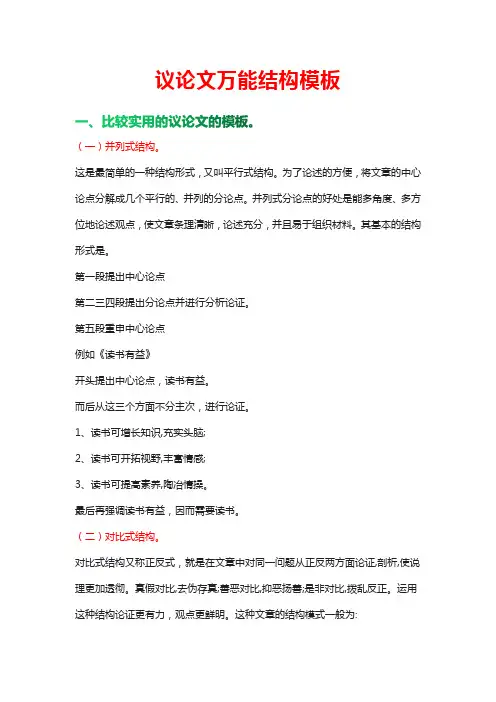 议论文万能结构模板

一、比较实用的议论文的模板。

（一）并列式结构。

这是最简单的一种结构形式，又叫平行式结构。为了论述的方便，将文章的中心论点分解成几个平行的、并列的分论点。并列式分论点的好处是能多角度、多方位地论述观点，使文章条理清晰，论述充分，并且易于组织材料。其基本的结构形式是。

第一段提出中心论点

第二三四段提出分论点并进行分析论证。

第五段重申中心论点

例如《读书有益》

开头提出中心论点，读书有益。

而后从这三个方面不分主次，进行论证。

1、读书可增长知识,充实头脑;

2、读书可开拓视野,丰富情感;

3、读书可提高素养,陶冶情操。

最后再强调读书有益，因而需要读书。

（二）对比式结构。

对比式结构又称正反式，就是在文章中对同一问题从正反两方面论证,剖析,使说理更加透彻。真假对比,去伪存真;善恶对比,抑恶扬善;是非对比,拨乱反正。运用这种结构论证更有力，观点更鲜明。这种文章的结构模式一般为: